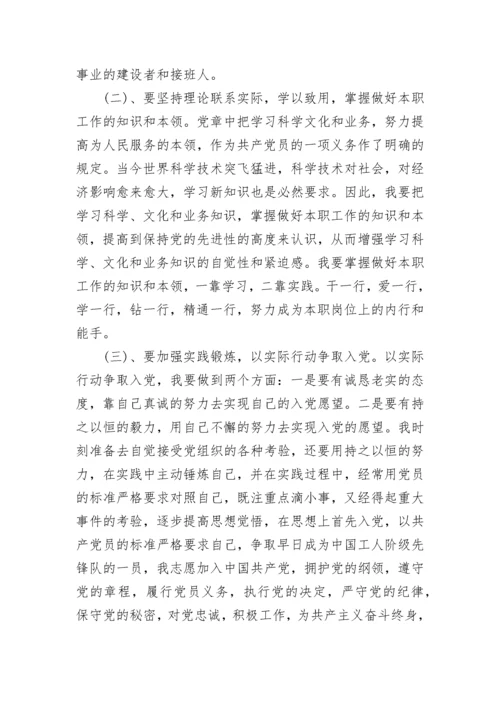 事业的建设者和接班人。

（二）、要坚持理论联系实际，学以致用，掌握做好本职工作的知识和本领。党章中把学习科学文化和业务，努力提高为人民服务的本领，作为共产党员的一项义务作了明确的规定。当今世界科学技术突飞猛进，科学技术对社会，对经济影响愈来愈大，学习新知识也是必然要求。因此，我要把学习科学、文化和业务知识，掌握做好本职工作的知识和本领，提高到保持党的先进性的高度来认识，从而增强学习科学、文化和业务知识的自觉性和紧迫感。我要掌握做好本职工作的知识和本领，一靠学习，二靠实践。干一行，爱一行，学一行，钻一行，精通一行，努力成为本职岗位上的内行和能手。

（三）、要加强实践锻炼，以实际行动争取入党。以实际行动争取入党，我要做到两个方面：一是要有诚恳老实的态度，靠自己真诚的努力去实现自己的入党愿望。二是要有持之以恒的毅力，用自己不懈的努力去实现入党的愿望。我时刻准备去自觉接受党组织的各种考验，还要用持之以恒的努力，在实践中主动锤炼自己，并在实践过程中，经常用党员的标准严格要求对照自己，既注重点滴小事，又经得起重大事件的考验，逐步提高思想觉悟，在思想上首先入党，以共产党员的标准严格要求自己，争取早日成为中国工人阶级先锋队的一员，我志愿加入中国共产党，拥护党的纲领，遵守党的章程，履行党员义务，执行党的决定，严守党的纪律，保守党的秘密，对党忠诚，积极工作，为共产主义奋斗终身，